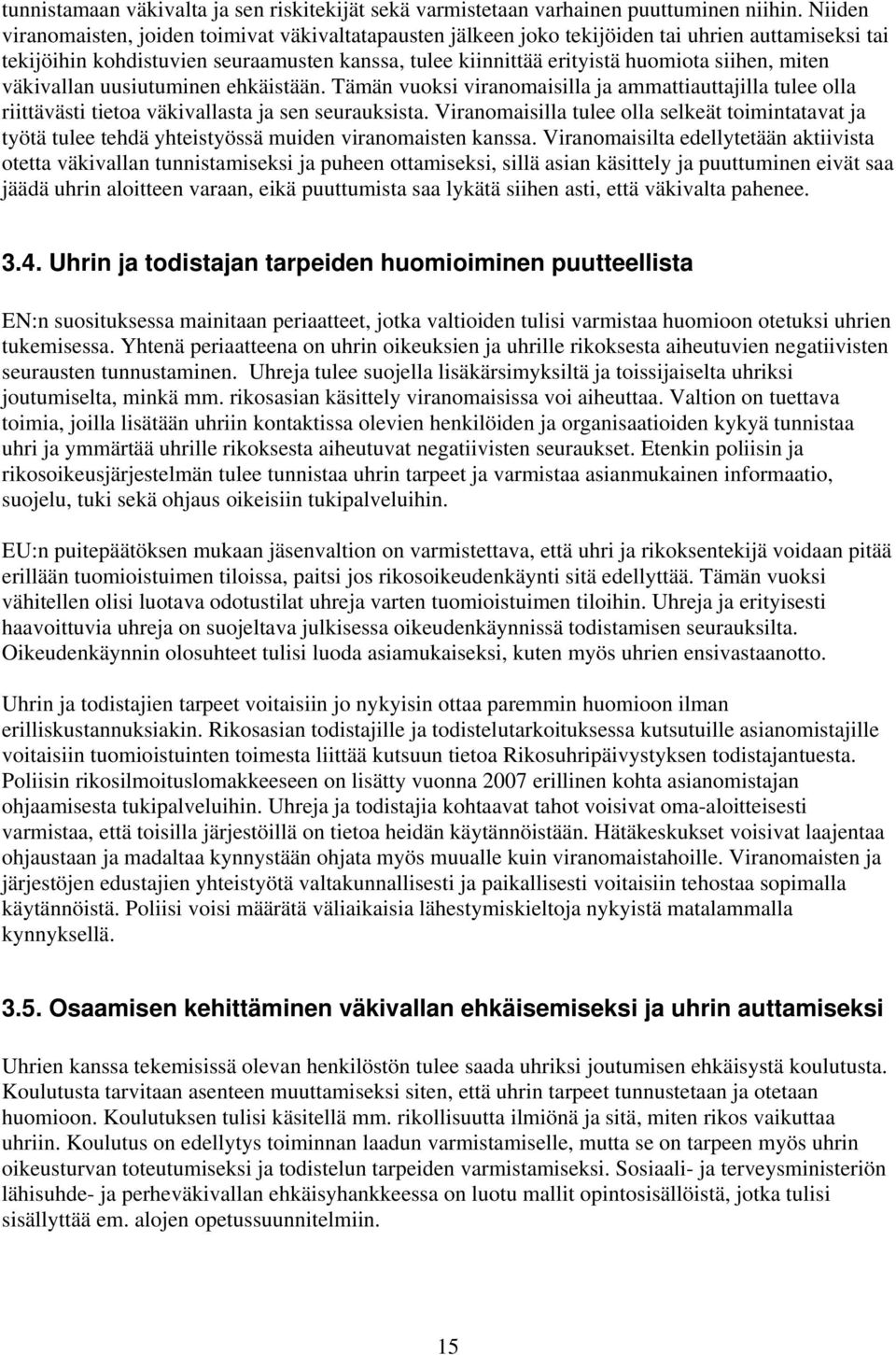 tunnistamaan väkivalta ja sen riskitekijät sekä varmistetaan varhainen puuttuminen niihin. Niiden viranomaisten, joiden toimivat väkivaltatapausten jälkeen joko tekijöiden tai uhrien auttamiseksi tai tekijöihin kohdistuvien seuraamusten kanssa, tulee kiinnittää erityistä huomiota siihen, miten väkivallan uusiutuminen ehkäistään. Tämän vuoksi viranomaisilla ja ammattiauttajilla tulee olla riittävästi tietoa väkivallasta ja sen seurauksista. Viranomaisilla tulee olla selkeät toimintatavat ja työtä tulee tehdä yhteistyössä muiden viranomaisten kanssa. Viranomaisilta edellytetään aktiivista otetta väkivallan tunnistamiseksi ja puheen ottamiseksi, sillä asian käsittely ja puuttuminen eivät saa jäädä uhrin aloitteen varaan, eikä puuttumista saa lykätä siihen asti, että väkivalta pahenee.

3.4. Uhrin ja todistajan tarpeiden huomioiminen puutteellista

EN:n suosituksessa mainitaan periaatteet, jotka valtioiden tulisi varmistaa huomioon otetuksi uhrien tukemisessa. Yhtenä periaatteena on uhrin oikeuksien ja uhrille rikoksesta aiheutuvien negatiivisten seurausten tunnustaminen. Uhreja tulee suojella lisäkärsimyksiltä ja toissijaiselta uhriksi joutumiselta, minkä mm. rikosasian käsittely viranomaisissa voi aiheuttaa. Valtion on tuettava toimia, joilla lisätään uhriin kontaktissa olevien henkilöiden ja organisaatioiden kykyä tunnistaa uhri ja ymmärtää uhrille rikoksesta aiheutuvat negatiivisten seuraukset. Etenkin poliisin ja rikosoikeusjärjestelmän tulee tunnistaa uhrin tarpeet ja varmistaa asianmukainen informaatio, suojelu, tuki sekä ohjaus oikeisiin tukipalveluihin.

EU:n puitepäätöksen mukaan jäsenvaltion on varmistettava, että uhri ja rikoksentekijä voidaan pitää erillään tuomioistuimen tiloissa, paitsi jos rikosoikeudenkäynti sitä edellyttää. Tämän vuoksi vähitellen olisi luotava odotustilat uhreja varten tuomioistuimen tiloihin. Uhreja ja erityisesti haavoittuvia uhreja on suojeltava julkisessa oikeudenkäynnissä todistamisen seurauksilta. Oikeudenkäynnin olosuhteet tulisi luoda asiamukaiseksi, kuten myös uhrien ensivastaanotto.

Uhrin ja todistajien tarpeet voitaisiin jo nykyisin ottaa paremmin huomioon ilman erilliskustannuksiakin. Rikosasian todistajille ja todistelutarkoituksessa kutsutuille asianomistajille voitaisiin tuomioistuinten toimesta liittää kutsuun tietoa Rikosuhripäivystyksen todistajantuesta. Poliisin rikosilmoituslomakkeeseen on lisätty vuonna 2007 erillinen kohta asianomistajan ohjaamisesta tukipalveluihin. Uhreja ja todistajia kohtaavat tahot voisivat oma-aloitteisesti varmistaa, että toisilla järjestöillä on tietoa heidän käytännöistään. Hätäkeskukset voisivat laajentaa ohjaustaan ja madaltaa kynnystään ohjata myös muualle kuin viranomaistahoille. Viranomaisten ja järjestöjen edustajien yhteistyötä valtakunnallisesti ja paikallisesti voitaisiin tehostaa sopimalla käytännöistä. Poliisi voisi määrätä väliaikaisia lähestymiskieltoja nykyistä matalammalla kynnyksellä.

3.5. Osaamisen kehittäminen väkivallan ehkäisemiseksi ja uhrin auttamiseksi

Uhrien kanssa tekemisissä olevan henkilöstön tulee saada uhriksi joutumisen ehkäisystä koulutusta. Koulutusta tarvitaan asenteen muuttamiseksi siten, että uhrin tarpeet tunnustetaan ja otetaan huomioon. Koulutuksen tulisi käsitellä mm. rikollisuutta ilmiönä ja sitä, miten rikos vaikuttaa uhriin. Koulutus on edellytys toiminnan laadun varmistamiselle, mutta se on tarpeen myös uhrin oikeusturvan toteutumiseksi ja todistelun tarpeiden varmistamiseksi. Sosiaali- ja terveysministeriön lähisuhde- ja perheväkivallan ehkäisyhankkeessa on luotu mallit opintosisällöistä, jotka tulisi sisällyttää em. alojen opetussuunnitelmiin.

15